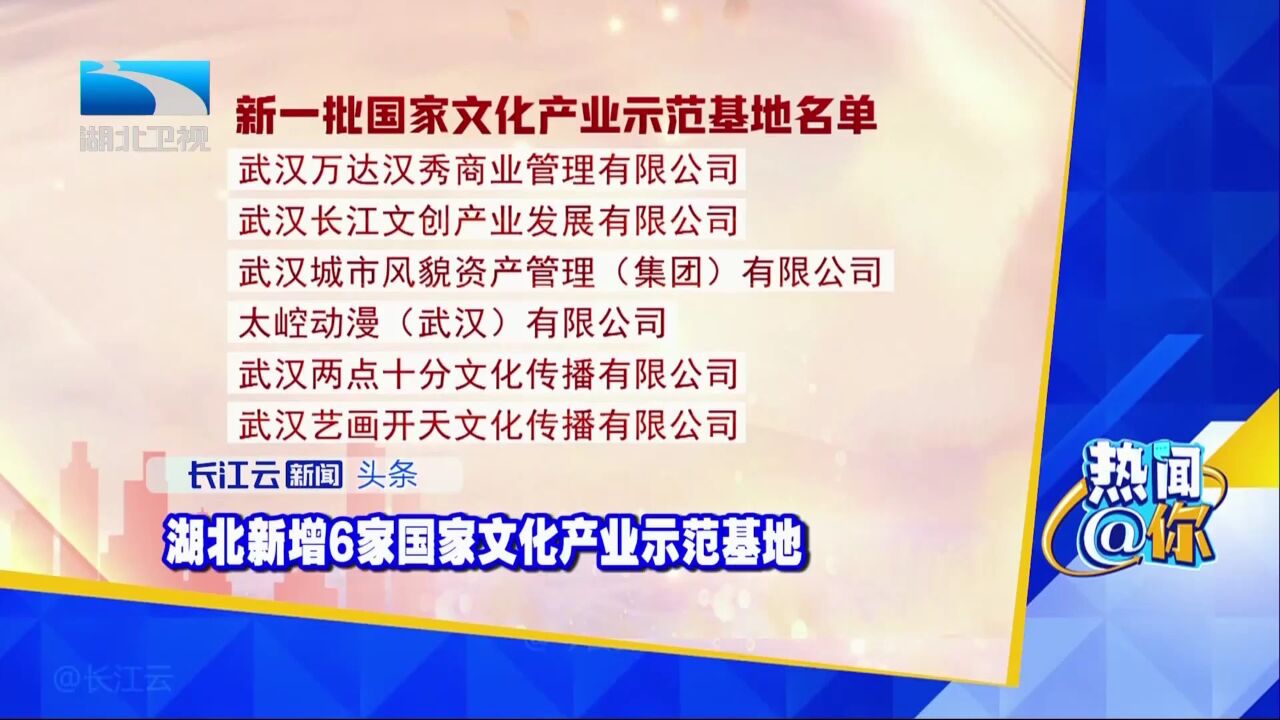 湖北卫视

新一批国家文化产业示范基地名单

武汉万达汉秀商业管理有限公司

武汉长江文创产业发展有限公司

武汉城市风貌资产管理（集团）有限公司

太崆动漫（武汉）有限公司

武汉两点十分文化传播有限公司

武汉艺画开天文化传播有限公司

长江云 新闻 头条

湖北新增6家国家文化产业示范基地

热闻@你

@长江云